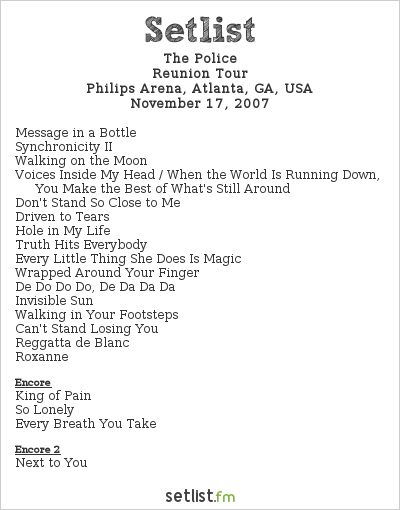 Setlist

The Police
Reunion Tour
Philips Arena, Atlanta, GA, USA
November 17, 2007

Message in a Bottle
Synchronicity II
Walking on the Moon
Voices Inside My Head / When the World Is Running Down, You Make the Best of What's Still Around
Don't Stand So Close to Me
Driven to Tears
Hole in My Life
Truth Hits Everybody
Every Little Thing She Does Is Magic
Wrapped Around Your Finger
De Do Do Do, De Da Da Da
Invisible Sun
Walking in Your Footsteps
Can't Stand Losing You
Reggatta de Blanc
Roxanne

Encore
King of Pain
So Lonely
Every Breath You Take

Encore 2
Next to You

setlist.fm